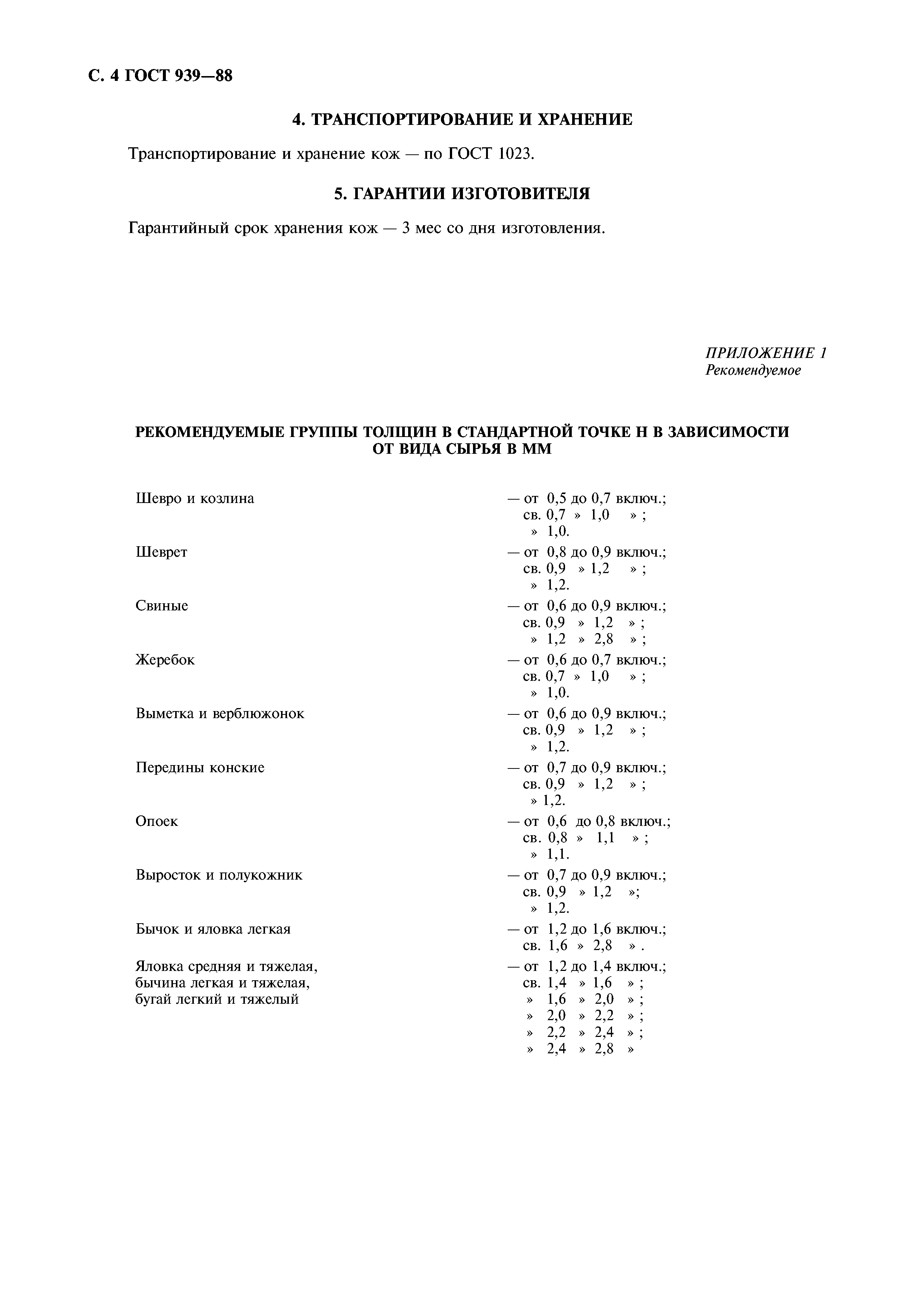 С. 4 ГОСТ 939—88

4. ТРАНСПОРТИРОВАНИЕ И ХРАНЕНИЕ

Транспортирование и хранение кож — по ГОСТ 1023.

5. ГАРАНТИИ ИЗГОТОВИТЕЛЯ

Гарантийный срок хранения кож — 3 мес со дня изготовления.

ПРИЛОЖЕНИЕ 1
Рекомендуемое

РЕКОМЕНДУЕМЫЕ ГРУППЫ ТОЛЩИН В СТАНДАРТНОЙ ТОЧКЕ Н В ЗАВИСИМОСТИ ОТ ВИДА СЫРЬЯ В ММ

Шевро и козлина — от 0,5 до 0,7 включ.;
св. 0,7 » 1,0 » ;
» 1,0.

Шеврет — от 0,8 до 0,9 включ.;
св. 0,9 » 1,2 » ;
» 1,2.

Свиные — от 0,6 до 0,9 включ.;
св. 0,9 » 1,2 » ;
» 1,2 » 2,8 » ;

Жеребок — от 0,6 до 0,7 включ.;
св. 0,7 » 1,0 » ;
» 1,0.

Выметка и верблюжонок — от 0,6 до 0,9 включ.;
св. 0,9 » 1,2 » ;
» 1,2.

Передины конские — от 0,7 до 0,9 включ.;
св. 0,9 » 1,2 » ;
» 1,2.

Опоек — от 0,6 до 0,8 включ.;
св. 0,8 » 1,1 » ;
» 1,1.

Выросток и полукожник — от 0,7 до 0,9 включ.;
св. 0,9 » 1,2 »;
» 1,2.

Бычок и яловка легкая — от 1,2 до 1,6 включ.;
св. 1,6 » 2,8 » .

Яловка средняя и тяжелая, бычина легкая и тяжелая, бугай легкий и тяжелый — от 1,2 до 1,4 включ.;
св. 1,4 » 1,6 » ;
» 1,6 » 2,0 » ;
» 2,0 » 2,2 » ;
» 2,2 » 2,4 » ;
» 2,4 » 2,8 »